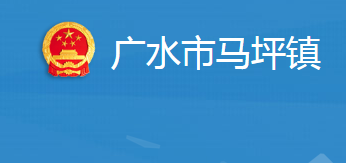 广水市马坪镇